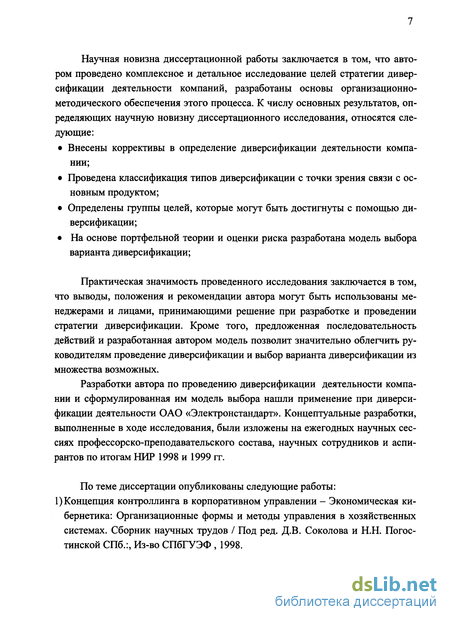 7

Научная новизна диссертационной работы заключается в том, что автором проведено комплексное и детальное исследование целей стратегии диверсификации деятельности компаний, разработаны основы организационно-методического обеспечения этого процесса. К числу основных результатов, определяющих научную новизну диссертационного исследования, относятся следующие:

• Внесены коррективы в определение диверсификации деятельности компании;
• Проведена классификация типов диверсификации с точки зрения связи с основным продуктом;
• Определены группы целей, которые могут быть достигнуты с помощью диверсификации;
• На основе портфельной теории и оценки риска разработана модель выбора варианта диверсификации;

Практическая значимость проведенного исследования заключается в том, что выводы, положения и рекомендации автора могут быть использованы менеджерами и лицами, принимающими решение при разработке и проведении стратегии диверсификации. Кроме того, предложенная последовательность действий и разработанная автором модель позволит значительно облегчить руководителям проведение диверсификации и выбор варианта диверсификации из множества возможных.

Разработки автора по проведению диверсификации деятельности компании и сформулированная им модель выбора нашли применение при диверсификации деятельности ОАО «Электронстандарт». Концептуальные разработки, выполненные в ходе исследования, были изложены на ежегодных научных сессиях профессорско-преподавательского состава, научных сотрудников и аспирантов по итогам НИР 1998 и 1999 гг.

По теме диссертации опубликованы следующие работы:
1) Концепция контроллинга в корпоративном управлении – Экономическая кибернетика: Организационные формы и методы управления в хозяйственных системах. Сборник научных трудов / Под ред. Д.В. Соколова и Н.Н. Погостинской СПб.:, Из-во СПбГУЭФ , 1998.

dsLib.net
библиотека диссертаций